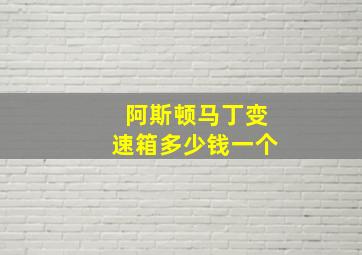 阿斯顿马丁变速箱多少钱一个